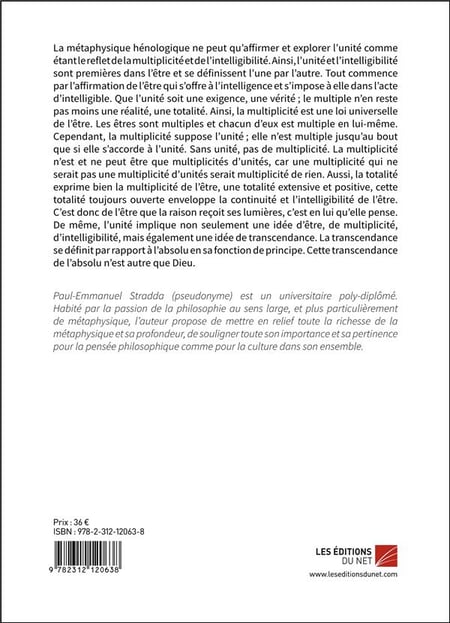 La métaphysique hénologique ne peut qu'affirmer et explorer l'unité comme étant le reflet de la multiplicité et de l'intelligibilité. Ainsi, l'unité et l'intelligibilité sont premières dans l'être et se définissent l'une par l'autre. Tout commence par l'affirmation de l'être qui s'offre à l'intelligence et s'impose à elle dans l'acte d'intelligible. Que l'unité soit une exigence, une vérité ; le multiple n'en reste pas moins une réalité, une totalité. Ainsi, la multiplicité est une loi universelle de l'être. Les êtres sont multiples et chacun d'eux est multiple en lui-même. Cependant, la multiplicité suppose l'unité ; elle n'est multiple jusqu'au bout que si elle s'accorde à l'unité. Sans unité, pas de multiplicité. La multiplicité n'est et ne peut être que multiplicités d'unités, car une multiplicité qui ne serait pas une multiplicité d'unités serait multiplicité de rien. Aussi, la totalité exprime bien la multiplicité de l'être, une totalité extensive et positive, cette totalité toujours ouverte enveloppe la continuité et l'intelligibilité de l'être. C'est donc de l'être que la raison reçoit ses lumières, c'est en lui qu'elle pense. De même, l'unité implique non seulement une idée d'être, de multiplicité, d'intelligibilité, mais également une idée de transcendance. La transcendance se définit par rapport à l'absolu en sa fonction de principe. Cette transcendance de l'absolu n'est autre que Dieu.

Paul-Emmanuel Stradda (pseudonyme) est un universitaire poly-diplômé. Habité par la passion de la philosophie au sens large, et plus particulièrement de métaphysique, l'auteur propose de mettre en relief toute la richesse de la métaphysique et sa profondeur, de souligner toute son importance et sa pertinence pour la pensée philosophique comme pour la culture dans son ensemble.

Prix : 36 €
ISBN : 978-2-312-12063-8

9 782312 120638

LES ÉDITIONS DU NET
www.leseditionsdunet.com